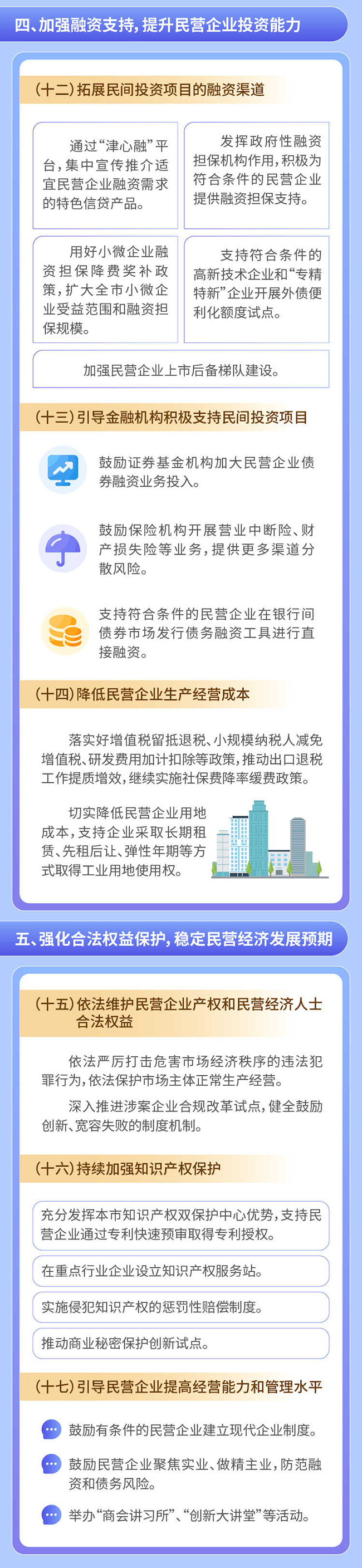 四、加强融资支持，提升民营企业投资能力

（十二）拓展民间投资项目的融资渠道

通过“津心融”平台，集中宣传推介适宜民营企业融资需求的特色信贷产品。

发挥政府性融资担保机构作用，积极为符合条件的民营企业提供融资担保支持。

用好小微企业融资担保降费奖补政策，扩大全市小微企业受益范围和融资担保规模。

支持符合条件的高新技术企业和“专精特新”企业开展外债便利化额度试点。

加强民营企业上市后备梯队建设。

（十三）引导金融机构积极支持民间投资项目

鼓励证券基金机构加大民营企业债券融资业务投入。

鼓励保险机构开展营业中断险、财产损失险等业务，提供更多渠道分散风险。

支持符合条件的民营企业在银行间债券市场发行债务融资工具进行直接融资。

（十四）降低民营企业生产经营成本

落实好增值税留抵退税、小规模纳税人减免增值税、研发费用加计扣除等政策，推动出口退税工作提质增效，继续实施社保费降率缓费政策。

切实降低民营企业用地成本，支持企业采取长期租赁、先租后让、弹性年期等方式取得工业用地使用权。

五、强化合法权益保护，稳定民营经济发展预期

（十五）依法维护民营企业产权和民营经济人士合法权益

依法严厉打击危害市场经济秩序的违法犯罪行为，依法保护市场主体正常生产经营。

深入推进涉案企业合规改革试点，健全鼓励创新、宽容失败的制度机制。

（十六）持续加强知识产权保护

充分发挥本市知识产权双保护中心优势，支持民营企业通过专利快速预审取得专利授权。

在重点行业企业设立知识产权服务站。

实施侵犯知识产权的惩罚性赔偿制度。

推动商业秘密保护创新试点。

（十七）引导民营企业提高经营能力和管理水平

鼓励有条件的民营企业建立现代企业制度。

鼓励民营企业聚焦实业、做精主业，防范融资和债务风险。

举办“商会讲习所”、“创新大讲堂”等活动。